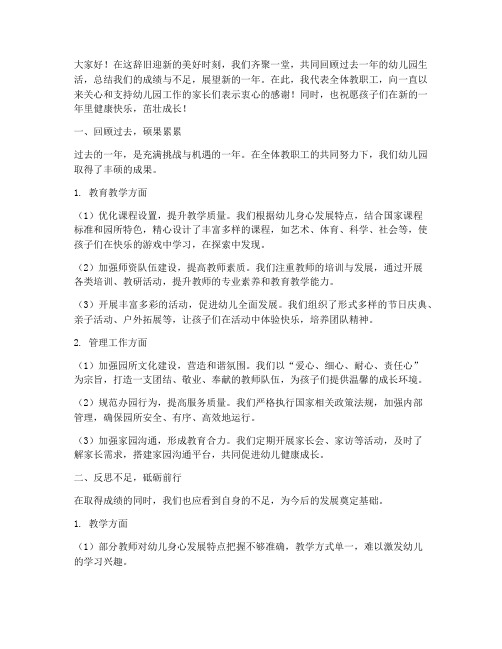 大家好！在这辞旧迎新的美好时刻，我们齐聚一堂，共同回顾过去一年的幼儿园生活，总结我们的成绩与不足，展望新的一年。在此，我代表全体教职工，向一直以来关心和支持幼儿园工作的家长们表示衷心的感谢！同时，也祝愿孩子们在新的一年里健康快乐，茁壮成长！

一、回顾过去，硕果累累

过去的一年，是充满挑战与机遇的一年。在全体教职工的共同努力下，我们幼儿园取得了丰硕的成果。

1. 教育教学方面

（1）优化课程设置，提升教学质量。我们根据幼儿身心发展特点，结合国家课程标准和园所特色，精心设计了丰富多样的课程，如艺术、体育、科学、社会等，使孩子们在快乐的游戏中学习，在探索中发现。

（2）加强师资队伍建设，提高教师素质。我们注重教师的培训与发展，通过开展各类培训、教研活动，提升教师的专业素养和教育教学能力。

（3）开展丰富多彩的活动，促进幼儿全面发展。我们组织了形式多样的节日庆典、亲子活动、户外拓展等，让孩子们在活动中体验快乐，培养团队精神。

2. 管理工作方面

（1）加强园所文化建设，营造和谐氛围。我们以“爱心、细心、耐心、责任心”为宗旨，打造一支团结、敬业、奉献的教师队伍，为孩子们提供温馨的成长环境。

（2）规范办园行为，提高服务质量。我们严格执行国家相关政策法规，加强内部管理，确保园所安全、有序、高效地运行。

（3）加强家园沟通，形成教育合力。我们定期开展家长会、家访等活动，及时了解家长需求，搭建家园沟通平台，共同促进幼儿健康成长。

二、反思不足，砥砺前行

在取得成绩的同时，我们也应看到自身的不足，为今后的发展奠定基础。

1. 教学方面

（1）部分教师对幼儿身心发展特点把握不够准确，教学方式单一，难以激发幼儿的学习兴趣。